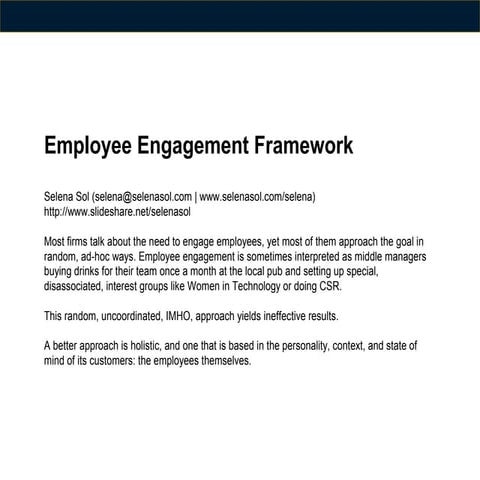 Employee Engagement Framework

Selena Sol (selena@selenasol.com | www.selenasol.com/selena)
http://www.slideshare.net/selenasol

Most firms talk about the need to engage employees, yet most of them approach the goal in random, ad-hoc ways. Employee engagement is sometimes interpreted as middle managers buying drinks for their team once a month at the local pub and setting up special, disassociated, interest groups like Women in Technology or doing CSR.

This random, uncoordinated, IMHO, approach yields ineffective results.

A better approach is holistic, and one that is based in the personality, context, and state of mind of its customers: the employees themselves.